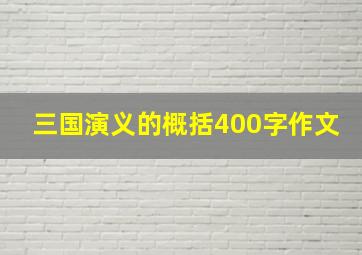 三国演义的概括400字作文